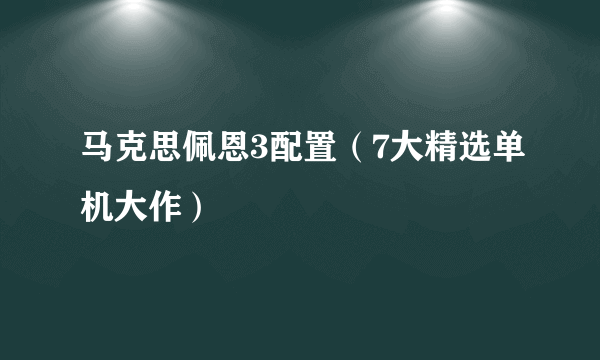 马克思佩恩3配置（7大精选单机大作）